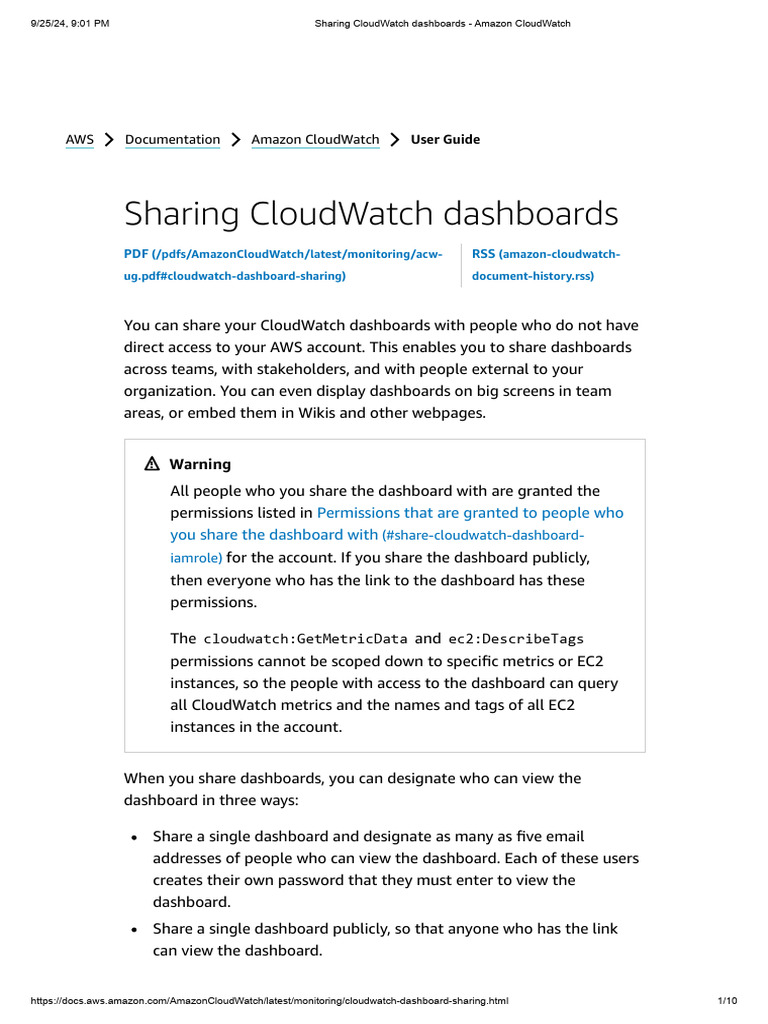 9/25/24, 9:01 PM Sharing CloudWatch dashboards - Amazon CloudWatch

AWS > Documentation > Amazon CloudWatch > User Guide

Sharing CloudWatch dashboards

PDF (/pdfs/AmazonCloudWatch/latest/monitoring/acw-ug.pdf#cloudwatch-dashboard-sharing)

RSS (amazon-cloudwatch-document-history.rss)

You can share your CloudWatch dashboards with people who do not have direct access to your AWS account. This enables you to share dashboards across teams, with stakeholders, and with people external to your organization. You can even display dashboards on big screens in team areas, or embed them in Wikis and other webpages.

Warning

All people who you share the dashboard with are granted the permissions listed in Permissions that are granted to people who you share the dashboard with (#share-cloudwatch-dashboard-iamrole) for the account. If you share the dashboard publicly, then everyone who has the link to the dashboard has these permissions.

The cloudwatch:GetMetricData and ec2:DescribeTags permissions cannot be scoped down to specific metrics or EC2 instances, so the people with access to the dashboard can query all CloudWatch metrics and the names and tags of all EC2 instances in the account.

When you share dashboards, you can designate who can view the dashboard in three ways:

• Share a single dashboard and designate as many as five email addresses of people who can view the dashboard. Each of these users creates their own password that they must enter to view the dashboard.

• Share a single dashboard publicly, so that anyone who has the link can view the dashboard.

https://docs.aws.amazon.com/AmazonCloudWatch/latest/monitoring/cloudwatch-dashboard-sharing.html 1/10